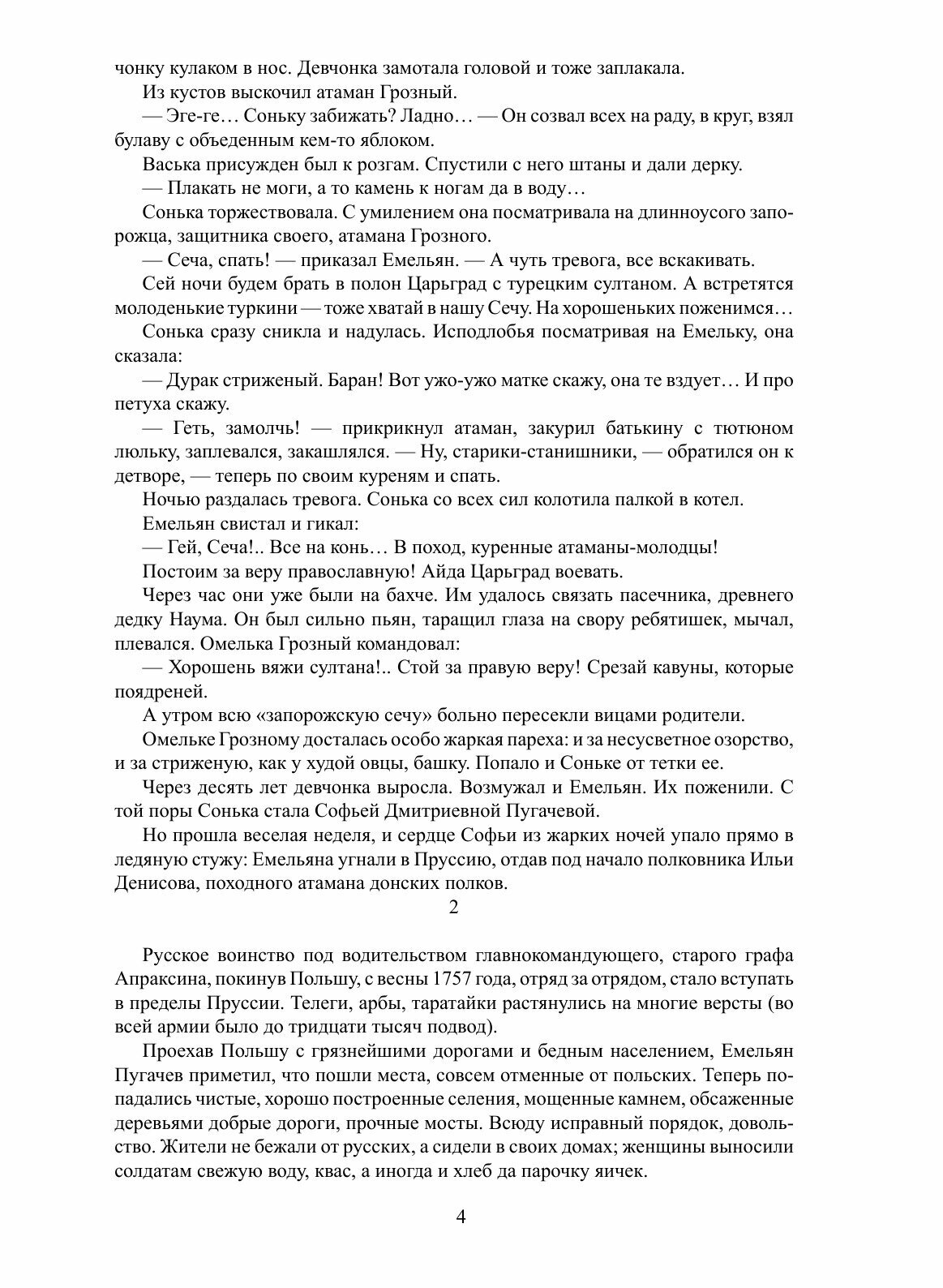 чонку кулаком в нос. Девчонка замотала головой и тоже заплакала.

Из кустов выскочил атаман Грозный.

— Эге-ге… Соньку забижать? Ладно… — Он созвал всех на раду, в круг, взял булаву с объеденным кем-то яблоком.

Васька присужден был к розгам. Спустили с него штаны и дали дерку.

— Плакать не моги, а то камень к ногам да в воду…

Сонька торжествовала. С умилением она посматривала на длинноусого запорожца, защитника своего, атамана Грозного.

— Сеча, спать! — приказал Емельян. — А чуть тревога, все вскакивать.

Сей ночи будем брать в полон Царьград с турецким султаном. А встретятся молоденькие туркини — тоже хватай в нашу Сечу. На хорошеньких поженимся…

Сонька сразу сникла и надулась. Исподлобья посматривая на Емельку, она сказала:

— Дурак стриженый. Баран! Вот ужо-ужо матке скажу, она те вздует… И про петуха скажу.

— Геть, замолчь! — прикрикнул атаман, закурил батькину с тютюном люльку, заплевался, закашлялся. — Ну, старики-станишники, — обратился он к детворе, — теперь по своим куреням и спать.

Ночью раздалась тревога. Сонька со всех сил колотила палкой в котел.

Емельян свистал и гикал:

— Гей, Сеча!.. Все на конь… В поход, куренные атаманы-молодцы!

Постоим за веру православную! Айда Царьград воевать.

Через час они уже были на бахче. Им удалось связать пасечника, древнего дедку Наума. Он был сильно пьян, таращил глаза на свору ребятишек, мычал, плевался. Омелька Грозный командовал:

— Хорошень вяжи султана!.. Стой за правую веру! Срезай кавуны, которые поядреней.

А утром всю «запорожскую сечу» больно пересекли вицами родители.

Омельке Грозному досталась особо жаркая пареха: и за несусветное озорство, и за стриженую, как у худой овцы, башку. Попало и Соньке от тетки ее.

Через десять лет девчонка выросла. Возмужал и Емельян. Их поженили. С той поры Сонька стала Софьей Дмитриевной Пугачевой.

Но прошла веселая неделя, и сердце Софьи из жарких ночей упало прямо в ледяную стужу: Емельяна угнали в Пруссию, отдав под начало полковника Ильи Денисова, походного атамана донских полков.

2

Русское воинство под водительством главнокомандующего, старого графа Апраксина, покинув Польшу, с весны 1757 года, отряд за отрядом, стало вступать в пределы Пруссии. Телеги, арбы, таратайки растянулись на многие версты (во всей армии было до тридцати тысяч подвод).

Проехав Польшу с грязнейшими дорогами и бедным населением, Емельян Пугачев приметил, что пошли места, совсем отменные от польских. Теперь попадались чистые, хорошо построенные селения, мощенные камнем, обсаженные деревьями добрые дороги, прочные мосты. Всюду исправный порядок, довольство. Жители не бежали от русских, а сидели в своих домах; женщины выносили солдатам свежую воду, квас, а иногда и хлеб да парочку яичек.

4